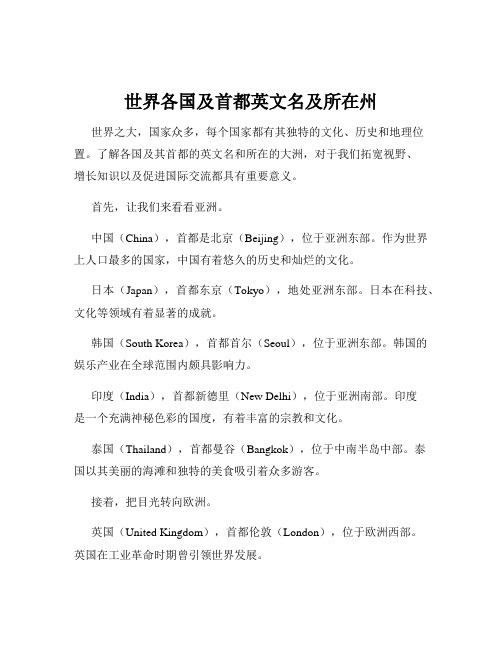 世界各国及首都英文名及所在州

世界之大，国家众多，每个国家都有其独特的文化、历史和地理位置。了解各国及其首都的英文名和所在的大洲，对于我们拓宽视野、增长知识以及促进国际交流都具有重要意义。

首先，让我们来看看亚洲。

中国（China），首都是北京（Beijing），位于亚洲东部。作为世界上人口最多的国家，中国有着悠久的历史和灿烂的文化。

日本（Japan），首都东京（Tokyo），地处亚洲东部。日本在科技、文化等领域有着显著的成就。

韩国（South Korea），首都首尔（Seoul），位于亚洲东部。韩国的娱乐产业在全球范围内颇具影响力。

印度（India），首都新德里（New Delhi），位于亚洲南部。印度是一个充满神秘色彩的国度，有着丰富的宗教和文化。

泰国（Thailand），首都曼谷（Bangkok），位于中南半岛中部。泰国以其美丽的海滩和独特的美食吸引着众多游客。

接着，把目光转向欧洲。

英国（United Kingdom），首都伦敦（London），位于欧洲西部。英国在工业革命时期曾引领世界发展。